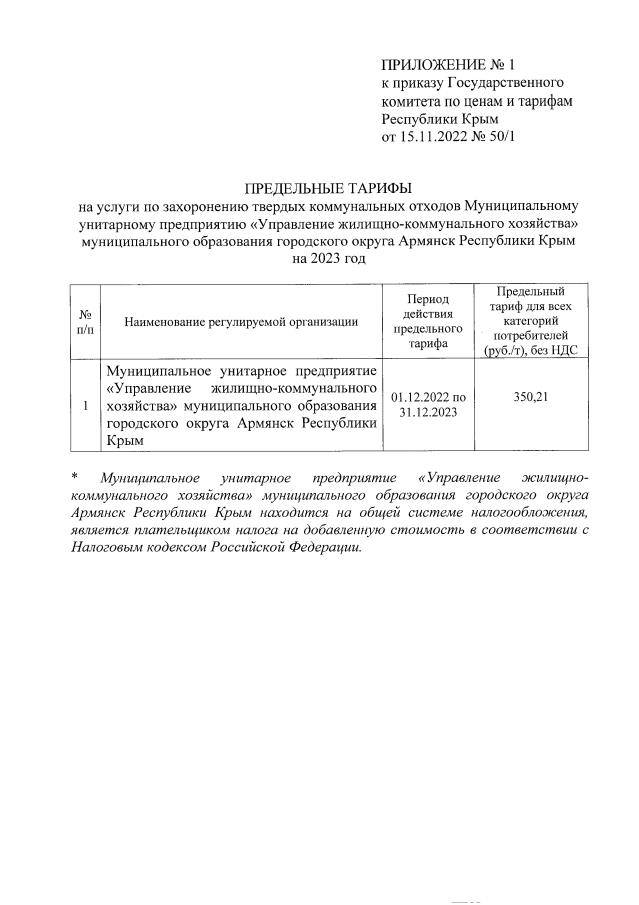 ПРИЛОЖЕНИЕ № 1
к приказу Государственного комитета по ценам и тарифам Республики Крым
от 15.11.2022 № 50/1

ПРЕДЕЛЬНЫЕ ТАРИФЫ
на услуги по захоронению твердых коммунальных отходов Муниципальному унитарному предприятию «Управление жилищно-коммунального хозяйства» муниципального образования городского округа Армянск Республики Крым
на 2023 год

| № п/п | Наименование регулируемой организации | Период действия предельного тарифа | Предельный тариф для всех категорий потребителей (руб./т), без НДС |
|---|---|---|---|
| 1 | Муниципальное унитарное предприятие «Управление жилищно-коммунального хозяйства» муниципального образования городского округа Армянск Республики Крым | 01.12.2022 по 31.12.2023 | 350,21 |

* Муниципальное унитарное предприятие «Управление жилищно-коммунального хозяйства» муниципального образования городского округа Армянск Республики Крым находится на общей системе налогообложения, является плательщиком налога на добавленную стоимость в соответствии с Налоговым кодексом Российской Федерации.